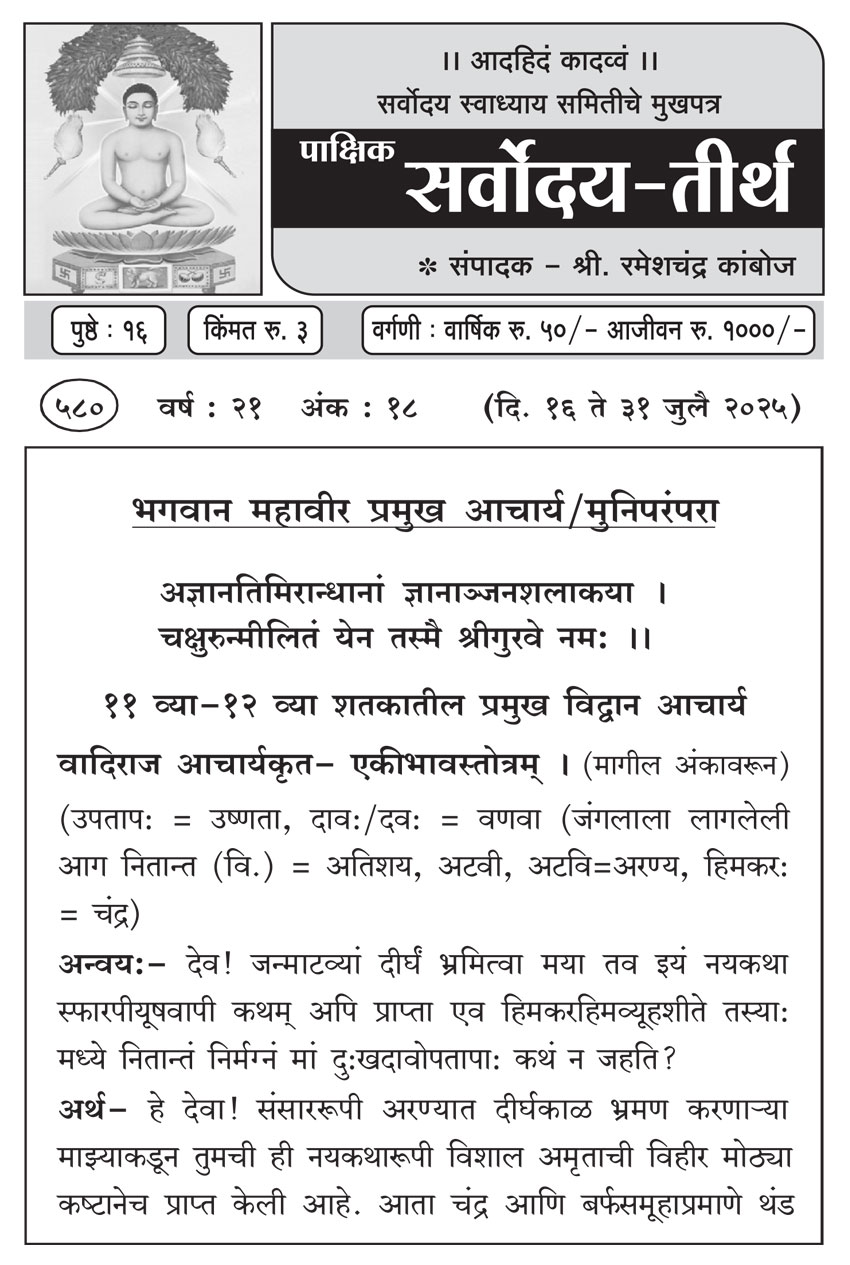 ।। आदहिदं कादव्वं ।।
सर्वोदय स्वाध्याय समितीचे मुखपत्र
पाक्षिक सर्वोदय-तीर्थ
* संपादक - श्री. रमेशचंद्र कांबोज

पुष्ठे : १६
किंमत रु. ३
वर्गणी : वार्षिक रु. ५०/- आजीवन रु. १०००/-

५८० वर्ष : २१ अंक : १८ (दि. १६ ते ३१ जुलै २०२५)

भगवान महावीर प्रमुख आचार्य/मुनिपरंपरा

अज्ञानतिमिरान्धानां ज्ञानाञ्जनशलाकया ।
चक्षुरुन्मीलितं येन तस्मै श्रीगुरवे नमः ।।

११ व्या-१२ व्या शतकातील प्रमुख विद्वान आचार्य

वादिराज आचार्यकृत- एकीभावस्तोत्रम् । (मागील अंकावरून)

(उपतापः = उष्णता, दावः/दवः = वणवा (जंगलाला लागलेली आग नितान्त (वि.) = अतिशय, अटवी, अटवि=अरण्य, हिमकरः = चंद्र)

अन्वयः- देव! जन्माटव्यां दीर्घं भ्रमित्वा मया तव इयं नयकथा स्फारपीयूषवापी कथम् अपि प्राप्ता एव हिमकरहिमव्यूहशीते तस्याः मध्ये नितान्तं निर्मग्नं मां दुःखदावोपतापाः कथं न जहति?

अर्थ- हे देवा! संसाररूपी अरण्यात दीर्घकाळ भ्रमण करणाऱ्या माझ्याकडून तुमची ही नयकथारूपी विशाल अमृताची विहीर मोठ्या कष्टानेच प्राप्त केली आहे. आता चंद्र आणि बर्फसमूहाप्रमाणे थंड